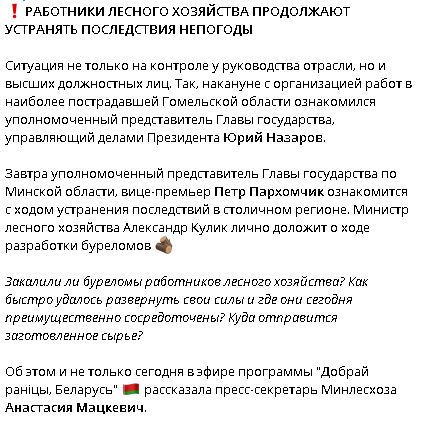 ❗ РАБОТНИКИ ЛЕСНОГО ХОЗЯЙСТВА ПРОДОЛЖАЮТ УСТРАНЯТЬ ПОСЛЕДСТВИЯ НЕПОГОДЫ

Ситуация не только на контроле у руководства отрасли, но и высших должностных лиц. Так, накануне с организацией работ в наиболее пострадавшей Гомельской области ознакомился уполномоченный представитель Главы государства, управляющий делами Президента Юрий Назаров.

Завтра уполномоченный представитель Главы государства по Минской области, вице-премьер Петр Пархомчик ознакомится с ходом устранения последствий в столичном регионе. Министр лесного хозяйства Александр Кулик лично доложит о ходе разработки буреломов 🪵

Закалили ли буреломы работников лесного хозяйства? Как быстро удалось развернуть свои силы и где они сегодня преимущественно сосредоточены? Куда отправится заготовленное сырье?

Об этом и не только сегодня в эфире программы "Добрай раніцы, Беларусь" 🇧🇾 рассказала пресс-секретарь Минлесхоза Анастасия Мацкевич.